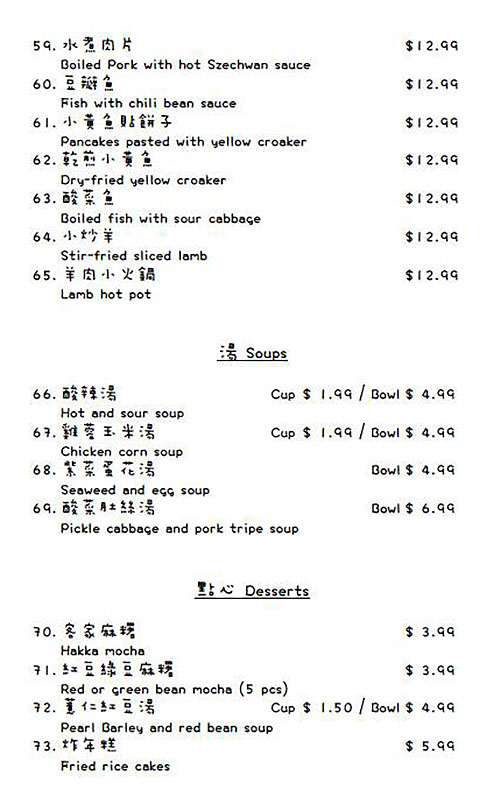 59. 水煮肉片 $12.99
Boiled Pork with hot Szechwan sauce
60. 豆瓣魚 $12.99
Fish with chili bean sauce
61. 小黃魚貼餅子 $12.99
Pancakes pasted with yellow croaker
62. 乾煎小黃魚 $12.99
Dry-fried yellow croaker
63. 酸菜魚 $12.99
Boiled fish with sour cabbage
64. 小炒羊 $12.99
Stir-fried sliced lamb
65. 羊肉小火鍋 $12.99
Lamb hot pot

湯 Soups

66. 酸辣湯 Cup $ 1.99 / Bowl $ 4.99
Hot and sour soup
67. 雞蓉玉米湯 Cup $ 1.99 / Bowl $ 4.99
Chicken corn soup
68. 紫菜蛋花湯 Bowl $ 4.99
Seaweed and egg soup
69. 酸菜肚絲湯 Bowl $ 6.99
Pickle cabbage and pork tripe soup

點心 Desserts

70. 客家麻糬 $ 3.99
Hakka mocha
71. 紅豆綠豆麻糬 $ 3.99
Red or green bean mocha (5 pcs)
72. 薏仁紅豆湯 Cup $ 1.50 / Bowl $ 4.99
Pearl Barley and red bean soup
73. 炸年糕 $ 5.99
Fried rice cakes